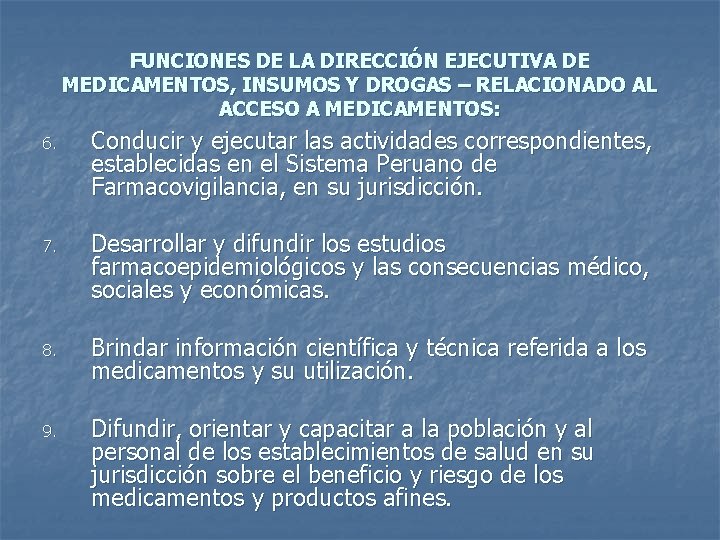 FUNCIONES DE LA DIRECCIÓN EJECUTIVA DE MEDICAMENTOS, INSUMOS Y DROGAS – RELACIONADO AL ACCESO A MEDICAMENTOS:

6. Conducir y ejecutar las actividades correspondientes, establecidas en el Sistema Peruano de Farmacovigilancia, en su jurisdicción.

7. Desarrollar y difundir los estudios farmacoepidemiológicos y las consecuencias médico, sociales y económicas.

8. Brindar información científica y técnica referida a los medicamentos y su utilización.

9. Difundir, orientar y capacitar a la población y al personal de los establecimientos de salud en su jurisdicción sobre el beneficio y riesgo de los medicamentos y productos afines.